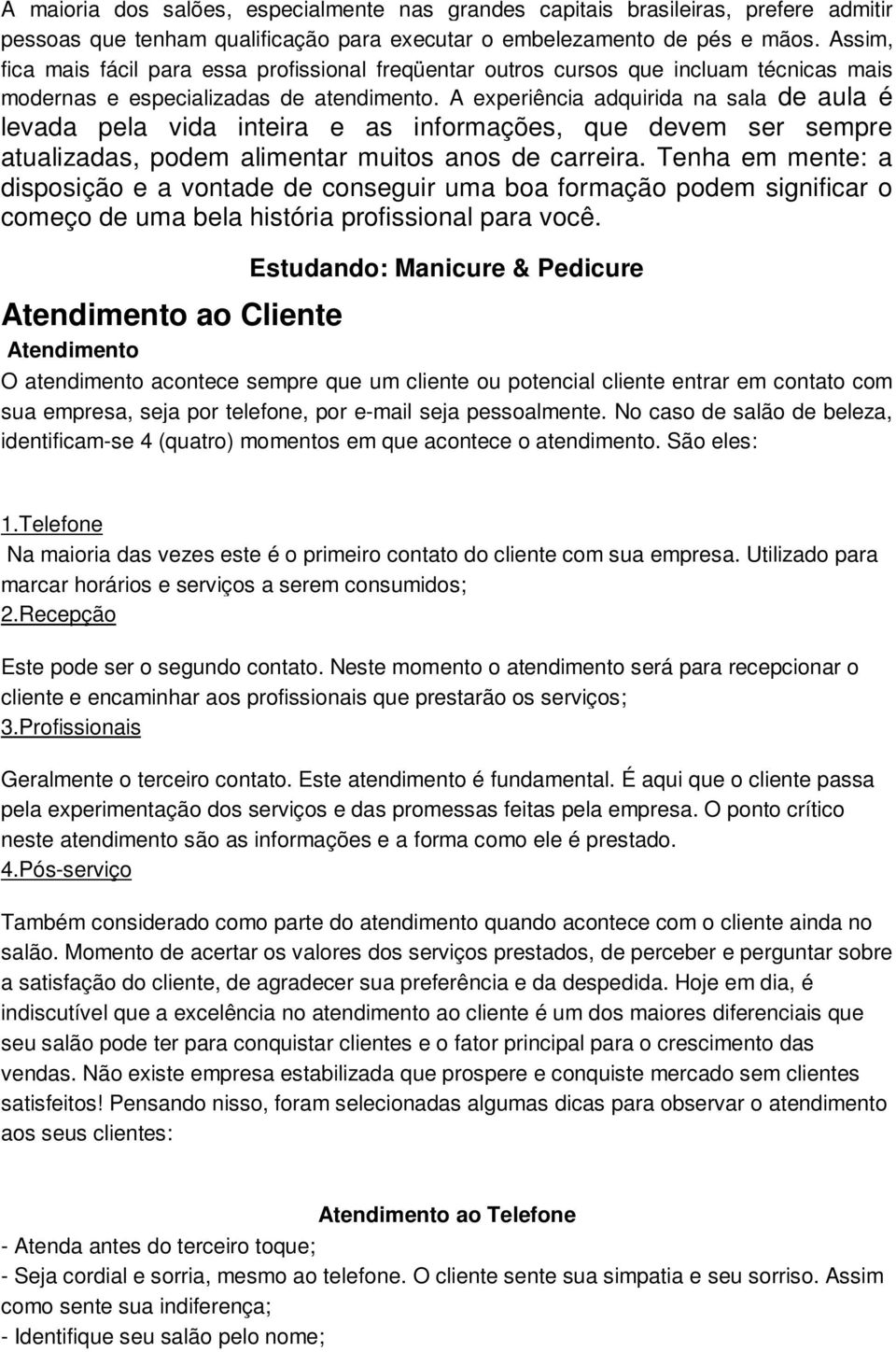 A maioria dos salões, especialmente nas grandes capitais brasileiras, prefere admitir pessoas que tenham qualificação para executar o embelezamento de pés e mãos. Assim, fica mais fácil para essa profissional freqüentar outros cursos que incluam técnicas mais modernas e especializadas de atendimento. A experiência adquirida na sala de aula é levada pela vida inteira e as informações, que devem ser sempre atualizadas, podem alimentar muitos anos de carreira. Tenha em mente: a disposição e a vontade de conseguir uma boa formação podem significar o começo de uma bela história profissional para você.

Estudando: Manicure & Pedicure

Atendimento ao Cliente

Atendimento

O atendimento acontece sempre que um cliente ou potencial cliente entrar em contato com sua empresa, seja por telefone, por e-mail seja pessoalmente. No caso de salão de beleza, identificam-se 4 (quatro) momentos em que acontece o atendimento. São eles:

1.Telefone

Na maioria das vezes este é o primeiro contato do cliente com sua empresa. Utilizado para marcar horários e serviços a serem consumidos;

2.Recepção

Este pode ser o segundo contato. Neste momento o atendimento será para recepcionar o cliente e encaminhar aos profissionais que prestarão os serviços;

3.Profissionais

Geralmente o terceiro contato. Este atendimento é fundamental. É aqui que o cliente passa pela experimentação dos serviços e das promessas feitas pela empresa. O ponto crítico neste atendimento são as informações e a forma como ele é prestado.

4.Pós-serviço

Também considerado como parte do atendimento quando acontece com o cliente ainda no salão. Momento de acertar os valores dos serviços prestados, de perceber e perguntar sobre a satisfação do cliente, de agradecer sua preferência e da despedida. Hoje em dia, é indiscutível que a excelência no atendimento ao cliente é um dos maiores diferenciais que seu salão pode ter para conquistar clientes e o fator principal para o crescimento das vendas. Não existe empresa estabilizada que prospere e conquiste mercado sem clientes satisfeitos! Pensando nisso, foram selecionadas algumas dicas para observar o atendimento aos seus clientes:

Atendimento ao Telefone

- Atenda antes do terceiro toque;
- Seja cordial e sorria, mesmo ao telefone. O cliente sente sua simpatia e seu sorriso. Assim como sente sua indiferença;
- Identifique seu salão pelo nome;